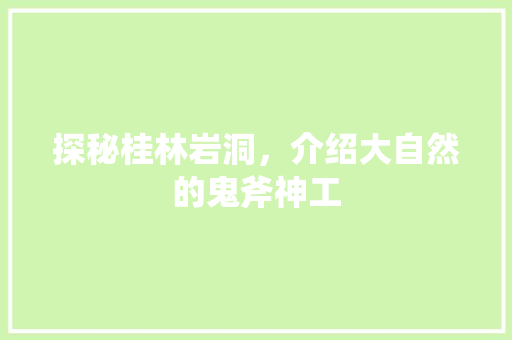 探秘桂林岩洞，介绍大自然的鬼斧神工